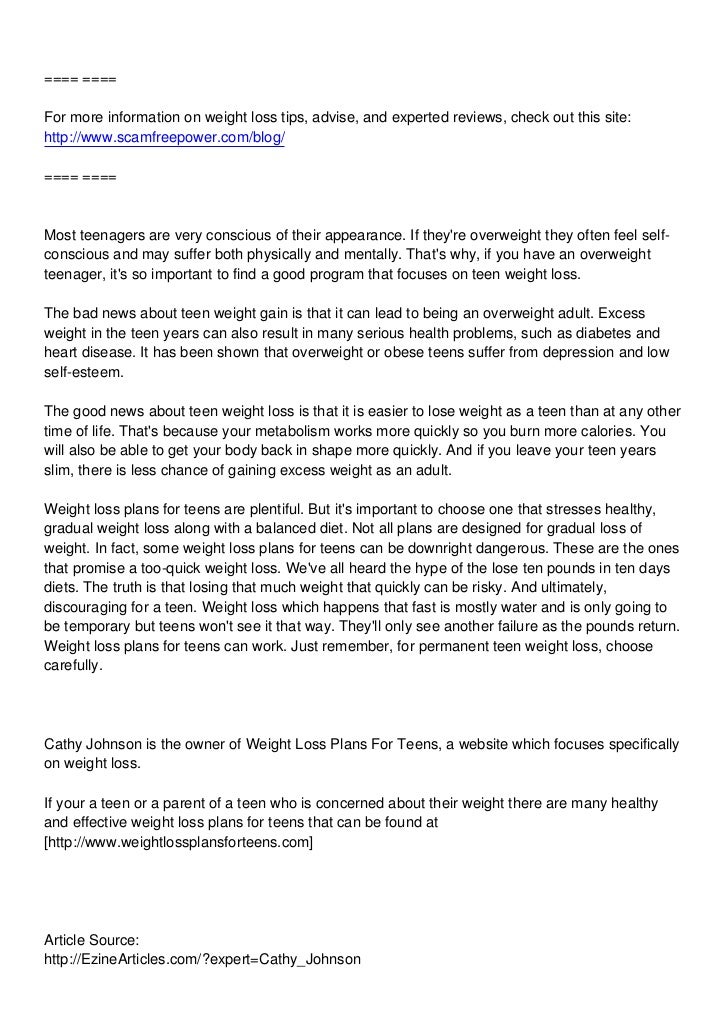 ==== ====

For more information on weight loss tips, advise, and experted reviews, check out this site:
http://www.scamfreepower.com/blog/

==== ====

Most teenagers are very conscious of their appearance. If they're overweight they often feel self-conscious and may suffer both physically and mentally. That's why, if you have an overweight teenager, it's so important to find a good program that focuses on teen weight loss.

The bad news about teen weight gain is that it can lead to being an overweight adult. Excess weight in the teen years can also result in many serious health problems, such as diabetes and heart disease. It has been shown that overweight or obese teens suffer from depression and low self-esteem.

The good news about teen weight loss is that it is easier to lose weight as a teen than at any other time of life. That's because your metabolism works more quickly so you burn more calories. You will also be able to get your body back in shape more quickly. And if you leave your teen years slim, there is less chance of gaining excess weight as an adult.

Weight loss plans for teens are plentiful. But it's important to choose one that stresses healthy, gradual weight loss along with a balanced diet. Not all plans are designed for gradual loss of weight. In fact, some weight loss plans for teens can be downright dangerous. These are the ones that promise a too-quick weight loss. We've all heard the hype of the lose ten pounds in ten days diets. The truth is that losing that much weight that quickly can be risky. And ultimately, discouraging for a teen. Weight loss which happens that fast is mostly water and is only going to be temporary but teens won't see it that way. They'll only see another failure as the pounds return. Weight loss plans for teens can work. Just remember, for permanent teen weight loss, choose carefully.

Cathy Johnson is the owner of Weight Loss Plans For Teens, a website which focuses specifically on weight loss.

If your a teen or a parent of a teen who is concerned about their weight there are many healthy and effective weight loss plans for teens that can be found at
[http://www.weightlossplansforteens.com]

Article Source:
http://EzineArticles.com/?expert=Cathy_Johnson